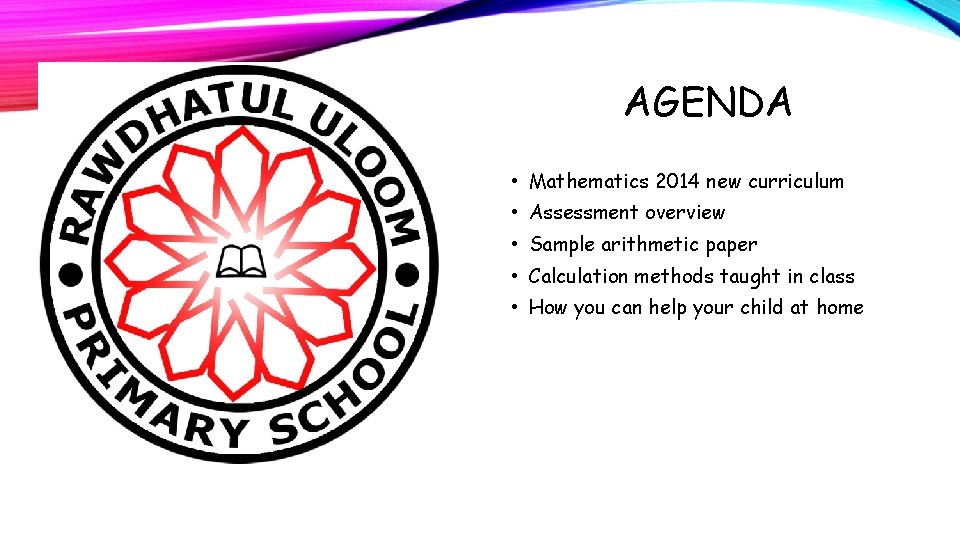 RAWDHATUL ULOOM
PRIMARY SCHOOL

AGENDA

• Mathematics 2014 new curriculum
• Assessment overview
• Sample arithmetic paper
• Calculation methods taught in class
• How you can help your child at home